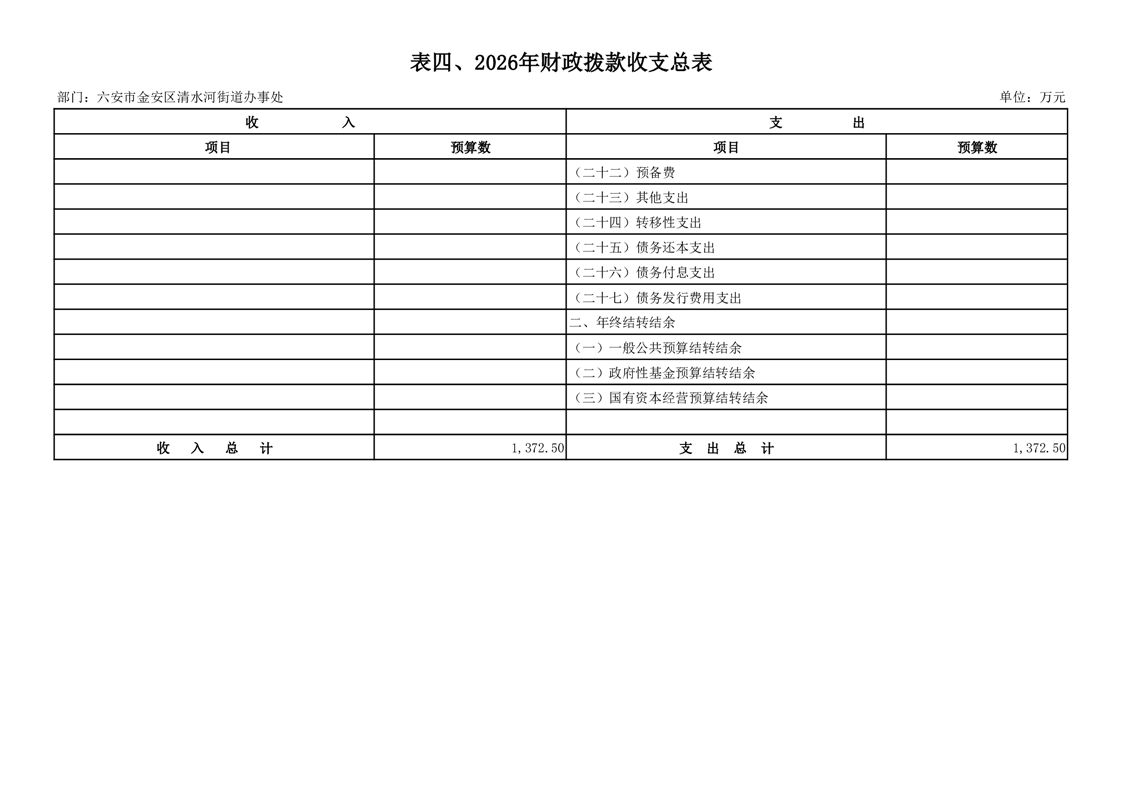 表四、2026年财政拨款收支总表

部门：六安市金安区清水河街道办事处　　单位：万元

| 收　　入 | | 支　　出 | |
|---|---|---|---|
| 项目 | 预算数 | 项目 | 预算数 |
| | | （二十二）预备费 | |
| | | （二十三）其他支出 | |
| | | （二十四）转移性支出 | |
| | | （二十五）债务还本支出 | |
| | | （二十六）债务付息支出 | |
| | | （二十七）债务发行费用支出 | |
| | | 二、年终结转结余 | |
| | | （一）一般公共预算结转结余 | |
| | | （二）政府性基金预算结转结余 | |
| | | （三）国有资本经营预算结转结余 | |
| | | | |
| 收　入　总　计 | 1,372.50 | 支　出　总　计 | 1,372.50 |